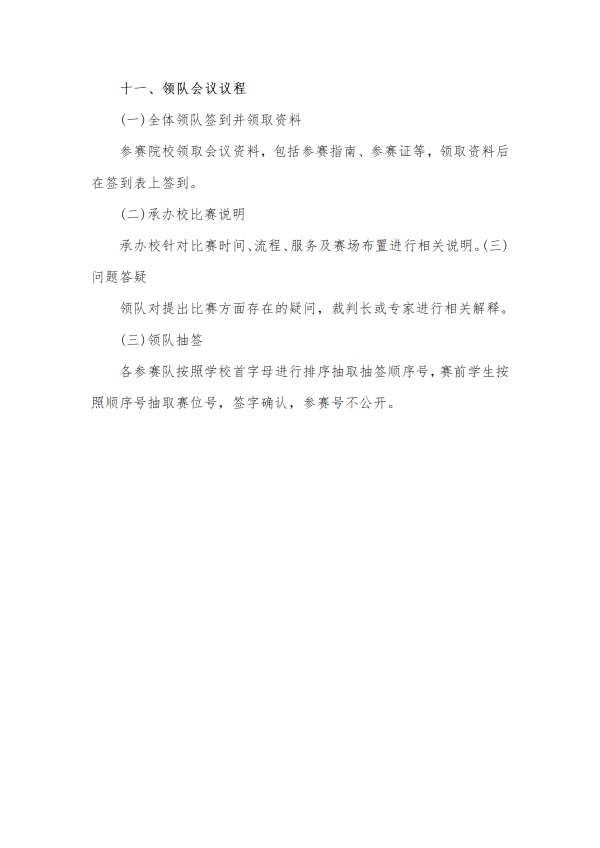 十一、领队会议议程

(一)全体领队签到并领取资料

参赛院校领取会议资料，包括参赛指南、参赛证等，领取资料后在签到表上签到。

(二)承办校比赛说明

承办校针对比赛时间、流程、服务及赛场布置进行相关说明。(三)问题答疑

领队对提出比赛方面存在的疑问，裁判长或专家进行相关解释。

(三)领队抽签

各参赛队按照学校首字母进行排序抽取抽签顺序号，赛前学生按照顺序号抽取赛位号，签字确认，参赛号不公开。